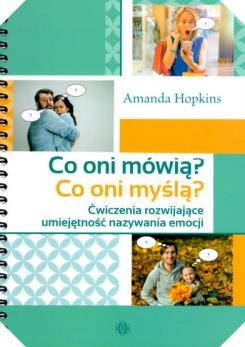 ?

?

?

Amanda Hopkins

Co oni mówią?
Co oni myślą?

Ćwiczenia rozwijające umiejętność nazywania emocji

?

?